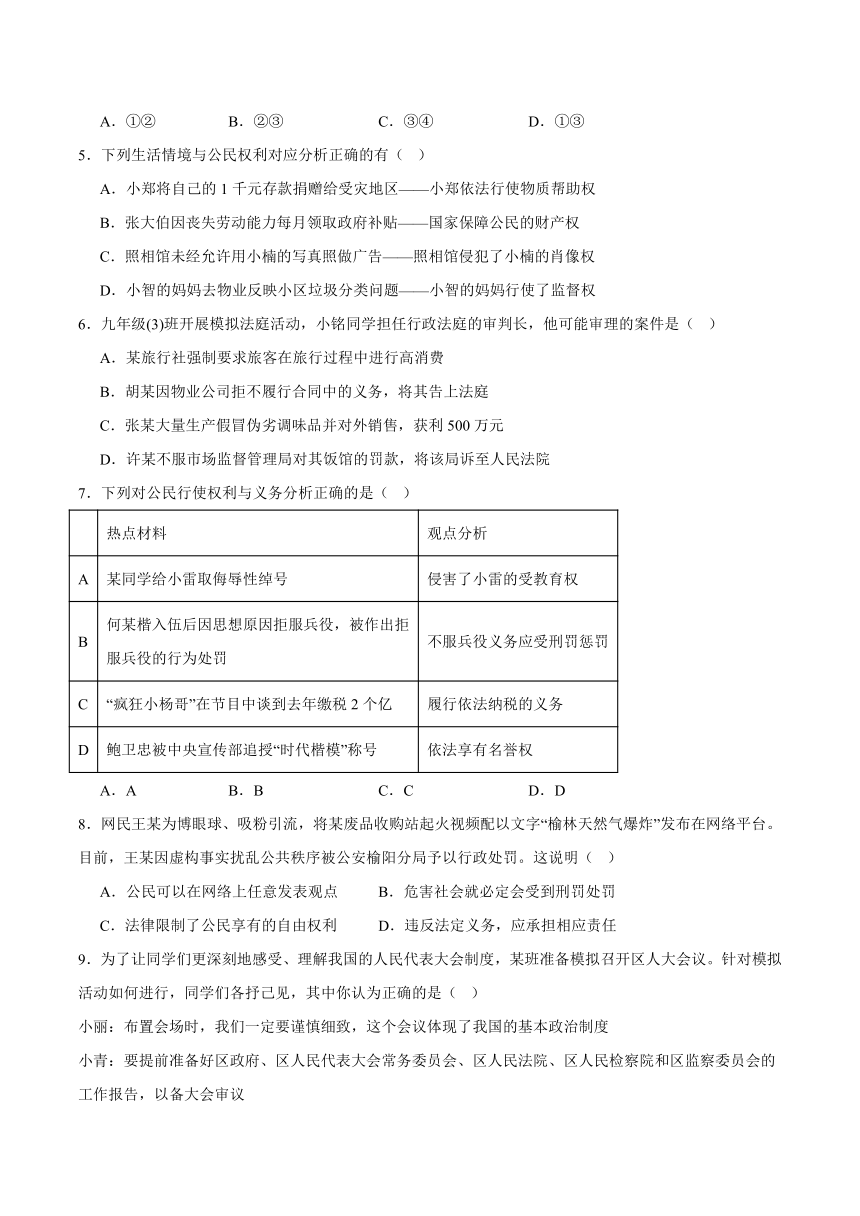 A．①②　　　B．②③　　　C．③④　　　D．①③

5．下列生活情境与公民权利对应分析正确的有（　）

A．小郑将自己的 1 千元存款捐赠给受灾地区——小郑依法行使物质帮助权

B．张大伯因丧失劳动能力每月领取政府补贴——国家保障公民的财产权

C．照相馆未经允许用小楠的写真照做广告——照相馆侵犯了小楠的肖像权

D．小智的妈妈去物业反映小区垃圾分类问题——小智的妈妈行使了监督权

6．九年级(3)班开展模拟法庭活动，小铭同学担任行政法庭的审判长，他可能审理的案件是（　）

A．某旅行社强制要求旅客在旅行过程中进行高消费

B．胡某因物业公司拒不履行合同中的义务，将其告上法庭

C．张某大量生产假冒伪劣调味品并对外销售，获利 500 万元

D．许某不服市场监督管理局对其饭馆的罚款，将该局诉至人民法院

7．下列对公民行使权利与义务分析正确的是（　）

|  | 热点材料 | 观点分析 |
|---|---|---|
| A | 某同学给小雷取侮辱性绰号 | 侵害了小雷的受教育权 |
| B | 何某楷入伍后因思想原因拒服兵役，被作出拒服兵役的行为处罚 | 不服兵役义务应受刑罚惩罚 |
| C | “疯狂小杨哥”在节目中谈到去年缴税 2 个亿 | 履行依法纳税的义务 |
| D | 鲍卫忠被中央宣传部追授“时代楷模”称号 | 依法享有名誉权 |

A．A　　　B．B　　　C．C　　　D．D

8．网民王某为博眼球、吸粉引流，将某废品收购站起火视频配以文字“榆林天然气爆炸”发布在网络平台。目前，王某因虚构事实扰乱公共秩序被公安榆阳分局予以行政处罚。这说明（　）

A．公民可以在网络上任意发表观点　　　B．危害社会就必定会受到刑罚处罚

C．法律限制了公民享有的自由权利　　　D．违反法定义务，应承担相应责任

9．为了让同学们更深刻地感受、理解我国的人民代表大会制度，某班准备模拟召开区人大会议。针对模拟活动如何进行，同学们各抒己见，其中你认为正确的是（　）

小丽：布置会场时，我们一定要谨慎细致，这个会议体现了我国的基本政治制度

小青：要提前准备好区政府、区人民代表大会常务委员会、区人民法院、区人民检察院和区监察委员会的工作报告，以备大会审议